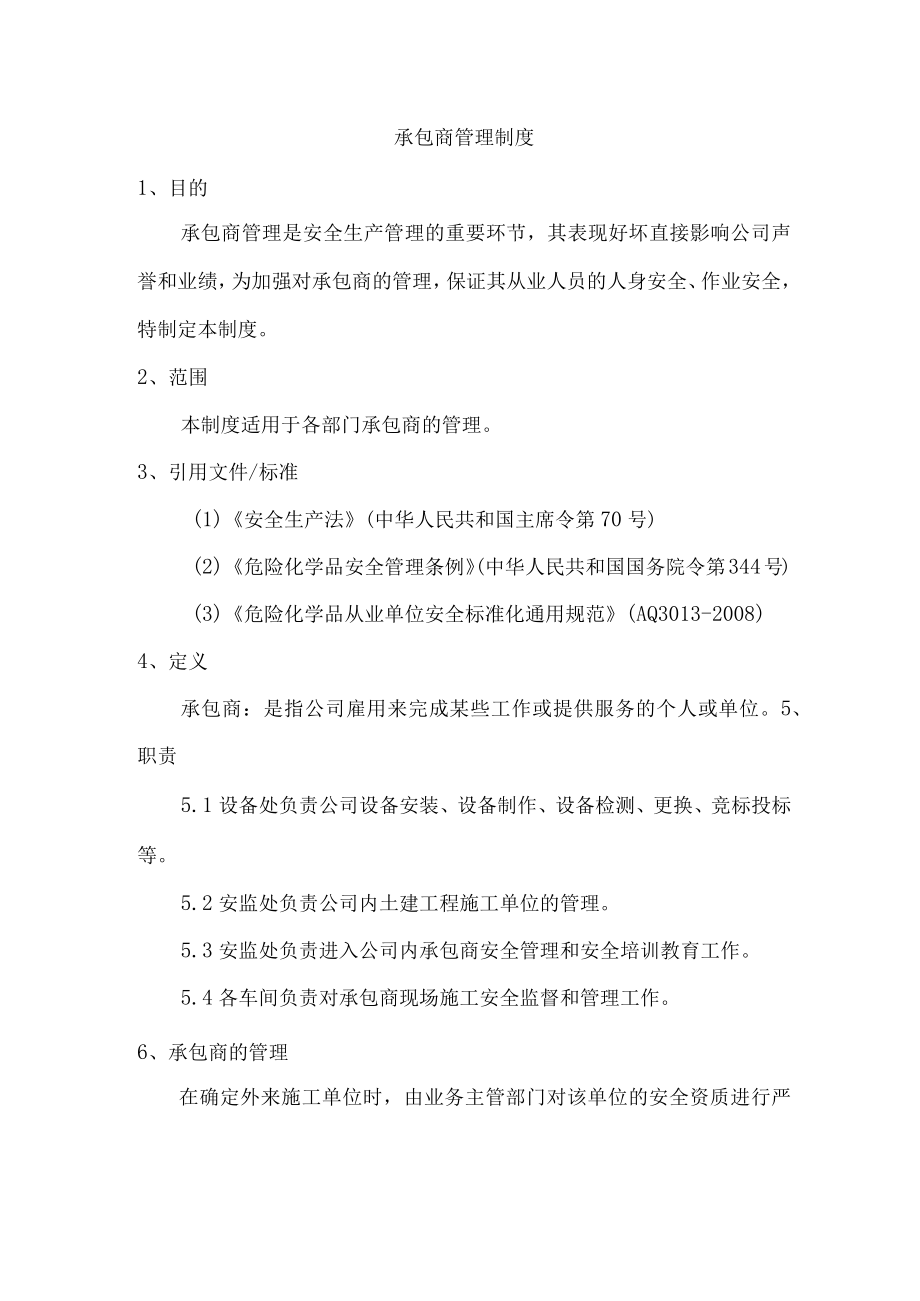 承包商管理制度

1、目的

承包商管理是安全生产管理的重要环节，其表现好坏直接影响公司声誉和业绩，为加强对承包商的管理，保证其从业人员的人身安全、作业安全，特制定本制度。

2、范围

本制度适用于各部门承包商的管理。

3、引用文件/标准

(1)《安全生产法》(中华人民共和国主席令第70号)

(2)《危险化学品安全管理条例》(中华人民共和国国务院令第344号)

(3)《危险化学品从业单位安全标准化通用规范》(AQ3013-2008)

4、定义

承包商：是指公司雇用来完成某些工作或提供服务的个人或单位。5、职责

5.1设备处负责公司设备安装、设备制作、设备检测、更换、竞标投标等。

5.2安监处负责公司内土建工程施工单位的管理。

5.3安监处负责进入公司内承包商安全管理和安全培训教育工作。

5.4各车间负责对承包商现场施工安全监督和管理工作。

6、承包商的管理

在确定外来施工单位时，由业务主管部门对该单位的安全资质进行严